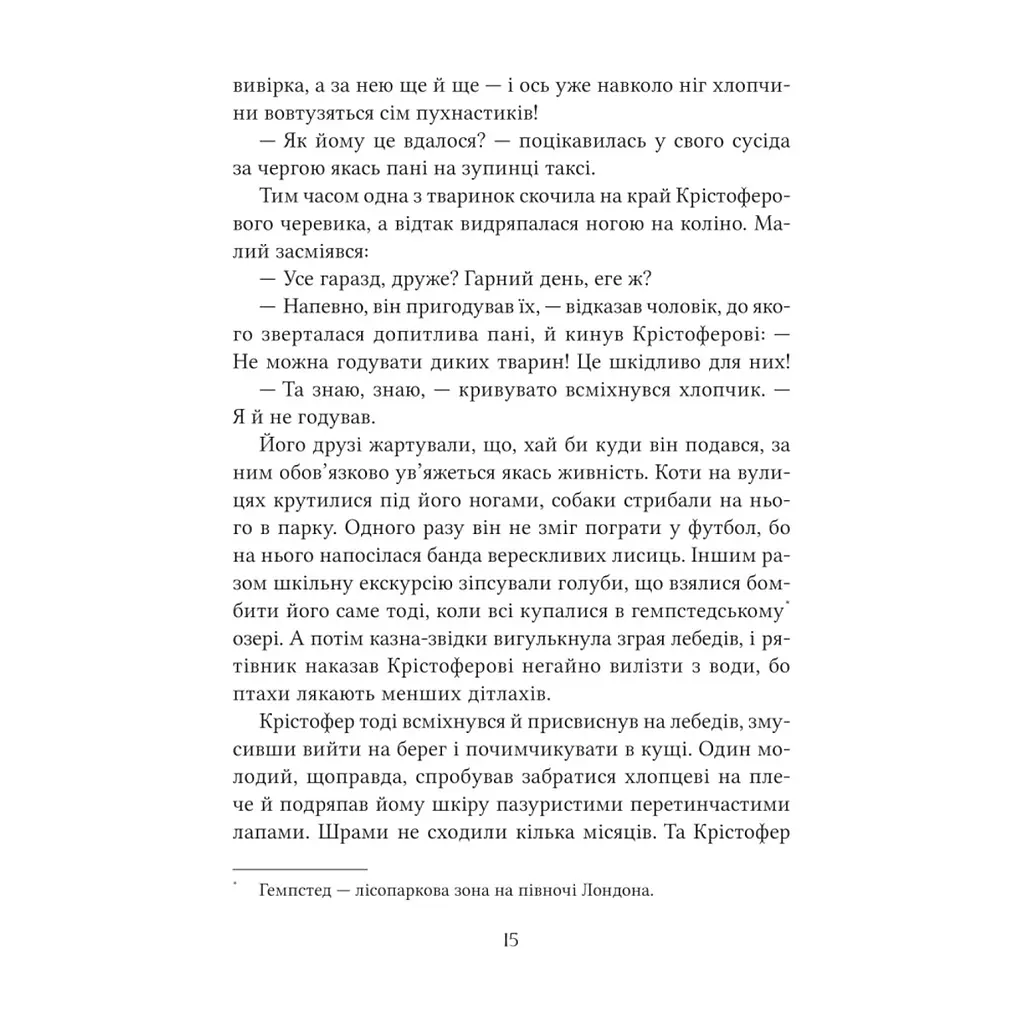 вивірка, а за нею ще й ще — і ось уже навколо ніг хлопчини вовтузяться сім пухнастиків!

— Як йому це вдалося? — поцікавилась у свого сусіда за чергою якась пані на зупинці таксі.

Тим часом одна з тваринок скочила на край Крістоферового черевика, а відтак видряпалася ногою на коліно. Малий засміявся:

— Усе гаразд, друже? Гарний день, еге ж?

— Напевно, він пригодував їх, — відказав чоловік, до якого зверталася допитлива пані, й кинув Крістоферові: — Не можна годувати диких тварин! Це шкідливо для них!

— Та знаю, знаю, — кривувато всміхнувся хлопчик. — Я й не годував.

Його друзі жартували, що, хай би куди він подався, за ним обов'язково ув'яжеться якась живність. Коти на вулицях крутилися під його ногами, собаки стрибали на нього в парку. Одного разу він не зміг пограти у футбол, бо на нього напосілася банда верескливих лисиць. Іншим разом шкільну екскурсію зіпсували голуби, що взялися бомбити його саме тоді, коли всі купалися в гемпстедському$^{*}$ озері. А потім казна-звідки вигулькнула зграя лебедів, і рятівник наказав Крістоферові негайно вилізти з води, бо птахи лякають менших дітлахів.

Крістофер тоді всміхнувся й присвиснув на лебедів, змусивши вийти на берег і почимчикувати в кущі. Один молодий, щоправда, спробував забратися хлопцеві на плече й подряпав йому шкіру пазуристими перетинчастими лапами. Шрами не сходили кілька місяців. Та Крістофер

$^{*}$ Гемпстед — лісопаркова зона на півночі Лондона.

15